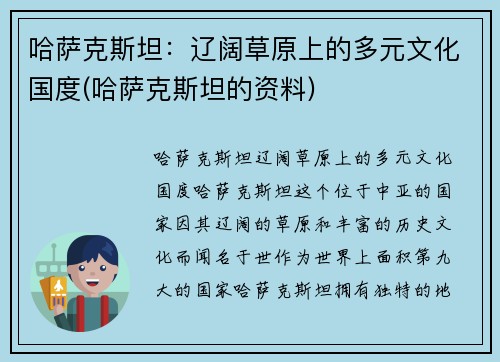 哈萨克斯坦：辽阔草原上的多元文化国度(哈萨克斯坦的资料)

哈萨克斯坦辽阔草原上的多元文化国度哈萨克斯坦这个位于中亚的国家因其辽阔的草原和丰富的历史文化而闻名于世作为世界上面积第九大的国家哈萨克斯坦拥有独特的地